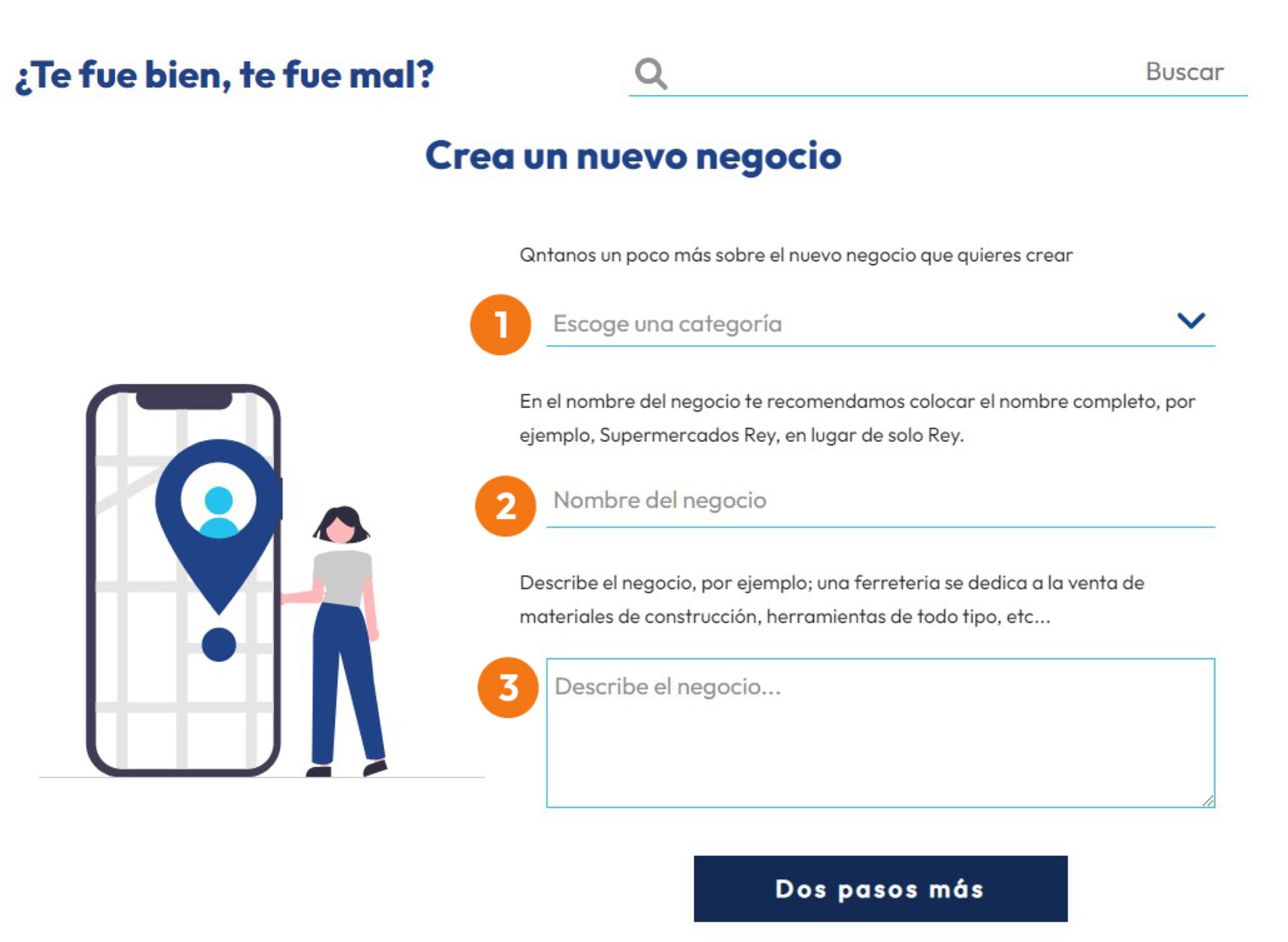 ¿Te fue bien, te fue mal?

Buscar

Crea un nuevo negocio

Qntanos un poco más sobre el nuevo negocio que quieres crear

1

Escoge una categoría

En el nombre del negocio te recomendamos colocar el nombre completo, por ejemplo, Supermercados Rey, en lugar de solo Rey.

2

Nombre del negocio

Describe el negocio, por ejemplo; una ferreteria se dedica a la venta de materiales de construcción, herramientas de todo tipo, etc...

3

Describe el negocio...

Dos pasos más